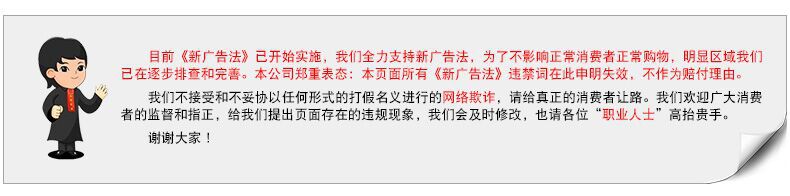 目前《新广告法》已开始实施，我们全力支持新广告法，为了不影响正常消费者正常购物，明显区域我们已在逐步排查和完善。本公司郑重表态：本页面所有《新广告法》违禁词在此申明失效，不作为赔付理由。

我们不接受和不妥协以任何形式的打假名义进行的网络欺诈，请给真正的消费者让路。我们欢迎广大消费者的监督和指正，给我们提出页面存在的违规现象，我们会及时修改，也请各位“职业人士”高抬贵手。

谢谢大家！